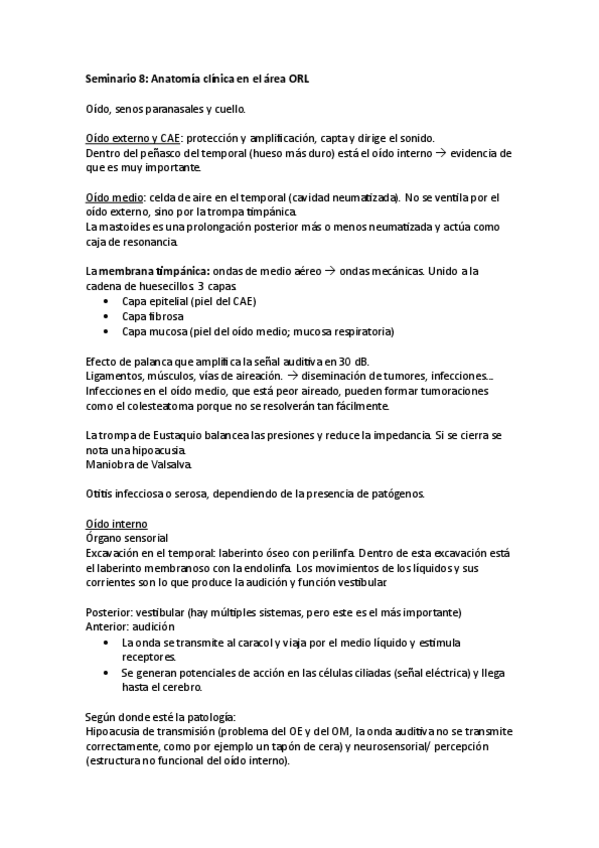 Seminario 8: Anatomía clínica en el área ORL

Oído, senos paranasales y cuello.

Oído externo y CAE: protección y amplificación, capta y dirige el sonido.
Dentro del peñasco del temporal (hueso más duro) está el oído interno → evidencia de que es muy importante.

Oído medio: celda de aire en el temporal (cavidad neumatizada). No se ventila por el oído externo, sino por la trompa timpánica.
La mastoides es una prolongación posterior más o menos neumatizada y actúa como caja de resonancia.

La membrana timpánica: ondas de medio aéreo → ondas mecánicas. Unido a la cadena de huesecillos. 3 capas:
• Capa epitelial (piel del CAE)
• Capa fibrosa
• Capa mucosa (piel del oído medio; mucosa respiratoria)

Efecto de palanca que amplifica la señal auditiva en 30 dB.
Ligamentos, músculos, vías de aireación. → diseminación de tumores, infecciones...
Infecciones en el oído medio, que está peor aireado, pueden formar tumoraciones como el colesteatoma porque no se resolverán tan fácilmente.

La trompa de Eustaquio balancea las presiones y reduce la impedancia. Si se cierra se nota una hipoacusia.
Maniobra de Valsalva.

Otitis infecciosa o serosa, dependiendo de la presencia de patógenos.

Oído interno
Órgano sensorial
Excavación en el temporal: laberinto óseo con perilinfa. Dentro de esta excavación está el laberinto membranoso con la endolinfa. Los movimientos de los líquidos y sus corrientes son lo que produce la audición y función vestibular

Posterior: vestibular (hay múltiples sistemas, pero este es el más importante)
Anterior: audición
• La onda se transmite al caracol y viaja por el medio líquido y estimula receptores.
• Se generan potenciales de acción en las células ciliadas (señal eléctrica) y llega hasta el cerebro.

Según donde esté la patología:
Hipoacusia de transmisión (problema del OE y del OM, la onda auditiva no se transmite correctamente, como por ejemplo un tapón de cera) y neurosensorial/ percepción (estructura no funcional del oído interno).